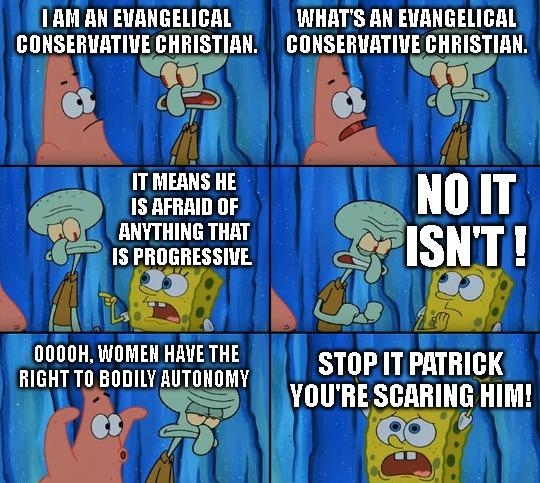 I AM AN EVANGELICAL CONSERVATIVE CHRISTIAN.

WHAT'S AN EVANGELICAL CONSERVATIVE CHRISTIAN.

IT MEANS HE IS AFRAID OF ANYTHING THAT IS PROGRESSIVE.

NO IT ISN'T !

OOOOH, WOMEN HAVE THE RIGHT TO BODILY AUTONOMY

STOP IT PATRICK YOU'RE SCARING HIM!